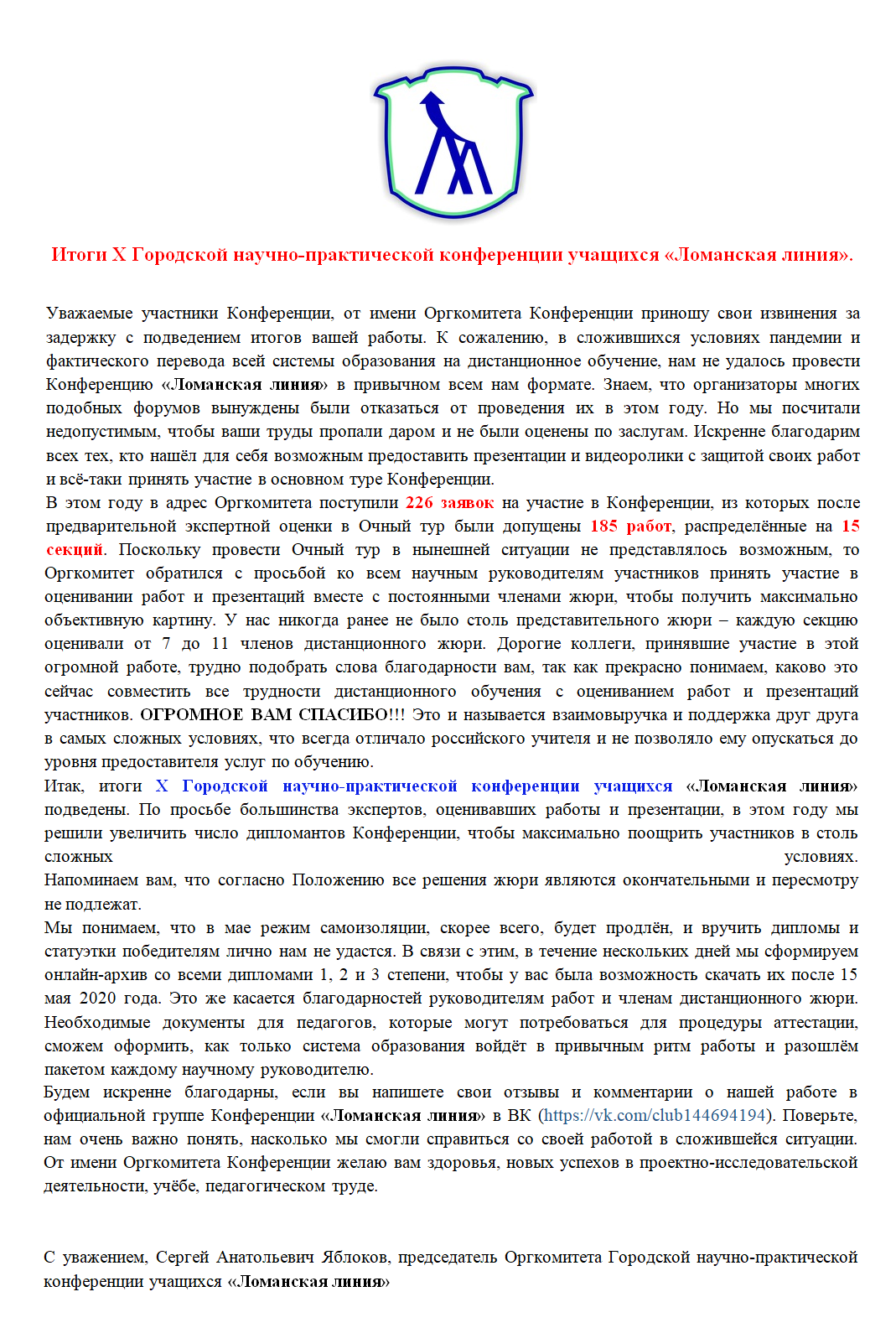 Итоги X Городской научно-практической конференции учащихся «Ломанская линия».

Уважаемые участники Конференции, от имени Оргкомитета Конференции приношу свои извинения за задержку с подведением итогов вашей работы. К сожалению, в сложившихся условиях пандемии и фактического перевода всей системы образования на дистанционное обучение, нам не удалось провести Конференцию «Ломанская линия» в привычном всем нам формате. Знаем, что организаторы многих подобных форумов вынуждены были отказаться от проведения их в этом году. Но мы посчитали недопустимым, чтобы ваши труды пропали даром и не были оценены по заслугам. Искренне благодарим всех тех, кто нашёл для себя возможным предоставить презентации и видеоролики с защитой своих работ и всё-таки принять участие в основном туре Конференции.
В этом году в адрес Оргкомитета поступили 226 заявок на участие в Конференции, из которых после предварительной экспертной оценки в Очный тур были допущены 185 работ, распределённые на 15 секций. Поскольку провести Очный тур в нынешней ситуации не представлялось возможным, то Оргкомитет обратился с просьбой ко всем научным руководителям участников принять участие в оценивании работ и презентаций вместе с постоянными членами жюри, чтобы получить максимально объективную картину. У нас никогда ранее не было столь представительного жюри – каждую секцию оценивали от 7 до 11 членов дистанционного жюри. Дорогие коллеги, принявшие участие в этой огромной работе, трудно подобрать слова благодарности вам, так как прекрасно понимаем, каково это сейчас совместить все трудности дистанционного обучения с оцениванием работ и презентаций участников. ОГРОМНОЕ ВАМ СПАСИБО!!! Это и называется взаимовыручка и поддержка друг друга в самых сложных условиях, что всегда отличало российского учителя и не позволяло ему опускаться до уровня предоставителя услуг по обучению.
Итак, итоги X Городской научно-практической конференции учащихся «Ломанская линия» подведены. По просьбе большинства экспертов, оценивавших работы и презентации, в этом году мы решили увеличить число дипломантов Конференции, чтобы максимально поощрить участников в столь сложных условиях.
Напоминаем вам, что согласно Положению все решения жюри являются окончательными и пересмотру не подлежат.
Мы понимаем, что в мае режим самоизоляции, скорее всего, будет продлён, и вручить дипломы и статуэтки победителям лично нам не удастся. В связи с этим, в течение нескольких дней мы сформируем онлайн-архив со всеми дипломами 1, 2 и 3 степени, чтобы у вас была возможность скачать их после 15 мая 2020 года. Это же касается благодарностей руководителям работ и членам дистанционного жюри. Необходимые документы для педагогов, которые могут потребоваться для процедуры аттестации, сможем оформить, как только система образования войдёт в привычным ритм работы и разошлём пакетом каждому научному руководителю.
Будем искренне благодарны, если вы напишете свои отзывы и комментарии о нашей работе в официальной группе Конференции «Ломанская линия» в ВК (https://vk.com/club144694194). Поверьте, нам очень важно понять, насколько мы смогли справиться со своей работой в сложившейся ситуации. От имени Оргкомитета Конференции желаю вам здоровья, новых успехов в проектно-исследовательской деятельности, учёбе, педагогическом труде.

С уважением, Сергей Анатольевич Яблоков, председатель Оргкомитета Городской научно-практической конференции учащихся «Ломанская линия»